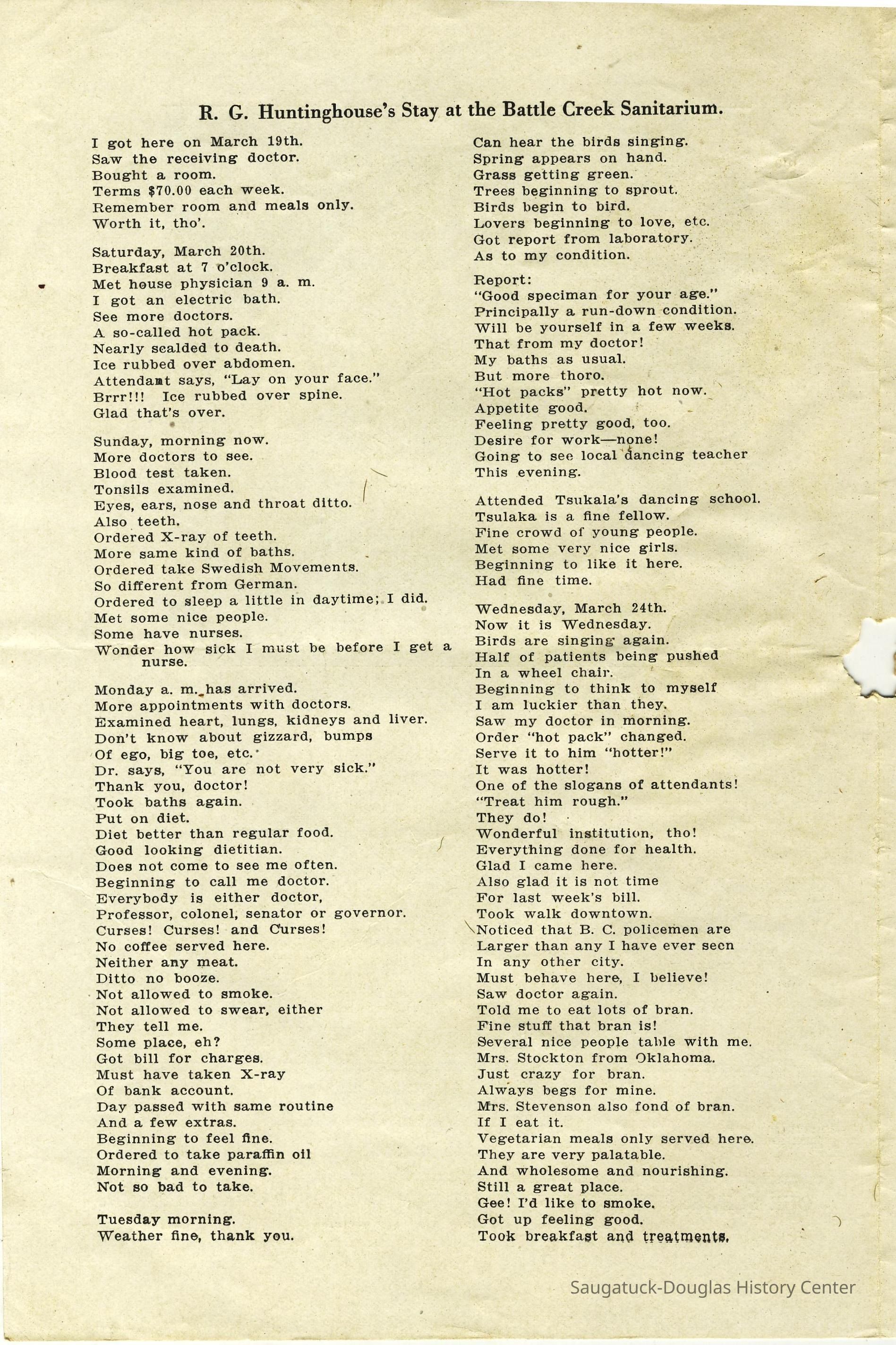 R. G. Huntinghouse's Stay at the Battle Creek Sanitarium.

I got here on March 19th.
Saw the receiving doctor.
Bought a room.
Terms $70.00 each week.
Remember room and meals only.
Worth it, tho'.

Saturday, March 20th.
Breakfast at 7 o'clock.
Met house physician 9 a. m.
I got an electric bath.
See more doctors.
A so-called hot pack.
Nearly scalded to death.
Ice rubbed over abdomen.
Attendant says, "Lay on your face."
Brrr!!! Ice rubbed over spine.
Glad that's over.

Sunday, morning now.
More doctors to see.
Blood test taken.
Tonsils examined.
Eyes, ears, nose and throat ditto.
Also teeth.
Ordered X-ray of teeth.
More same kind of baths.
Ordered take Swedish Movements.
So different from German.
Ordered to sleep a little in daytime; I did.
Met some nice people.
Some have nurses.
Wonder how sick I must be before I get a nurse.

Monday a. m. has arrived.
More appointments with doctors.
Examined heart, lungs, kidneys and liver.
Don't know about gizzard, bumps
Of ego, big toe, etc.
Dr. says, "You are not very sick."
Thank you, doctor!
Took baths again.
Put on diet.
Diet better than regular food.
Good looking dietitian.
Does not come to see me often.
Beginning to call me doctor.
Everybody is either doctor,
Professor, colonel, senator or governor.
Curses! Curses! and Curses!
No coffee served here.
Neither any meat.
Ditto no booze.
Not allowed to smoke.
Not allowed to swear, either
They tell me.
Some place, eh?
Got bill for charges.
Must have taken X-ray
Of bank account.
Day passed with same routine
And a few extras.
Beginning to feel fine.
Ordered to take paraffin oil
Morning and evening.
Not so bad to take.

Tuesday morning.
Weather fine, thank you.
Can hear the birds singing.
Spring appears on hand.
Grass getting green.
Trees beginning to sprout.
Birds begin to bird.
Lovers beginning to love, etc.
Got report from laboratory.
As to my condition.

Report:
"Good speciman for your age."
Principally a run-down condition.
Will be yourself in a few weeks.
That from my doctor!
My baths as usual.
But more thoro.
"Hot packs" pretty hot now.
Appetite good.
Feeling pretty good, too.
Desire for work—none!
Going to see local dancing teacher
This evening.

Attended Tsukala's dancing school.
Tsulaka is a fine fellow.
Fine crowd of young people.
Met some very nice girls.
Beginning to like it here.
Had fine time.

Wednesday, March 24th.
Now it is Wednesday.
Birds are singing again.
Half of patients being pushed
In a wheel chair.
Beginning to think to myself
I am luckier than they.
Saw my doctor in morning.
Order "hot pack" changed.
Serve it to him "hotter!"
It was hotter!
One of the slogans of attendants!
"Treat him rough."
They do!
Wonderful institution, tho!
Everything done for health.
Glad I came here.
Also glad it is not time
For last week's bill.
Took walk downtown.
Noticed that B. C. policemen are
Larger than any I have ever seen
In any other city.
Must behave here, I believe!
Saw doctor again.
Told me to eat lots of bran.
Fine stuff that bran is!
Several nice people table with me.
Mrs. Stockton from Oklahoma.
Just crazy for bran.
Always begs for mine.
Mrs. Stevenson also fond of bran.
If I eat it.
Vegetarian meals only served here.
They are very palatable.
And wholesome and nourishing.
Still a great place.
Gee! I'd like to smoke.
Got up feeling good.
Took breakfast and treatments.

Saugatuck-Douglas History Center